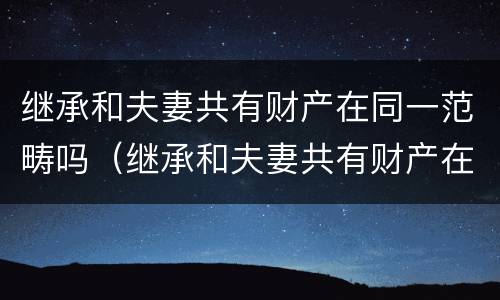 继承和夫妻共有财产在同一范畴吗（继承和夫妻共有财产在